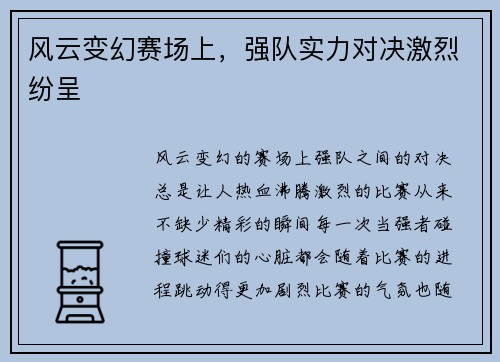 风云变幻赛场上，强队实力对决激烈纷呈

风云变幻的赛场上强队之间的对决总是让人热血沸腾激烈的比赛从来不缺少精彩的瞬间每一次当强者碰撞球迷们的心脏都会随着比赛的进程跳动得更加剧烈比赛的气氛也随